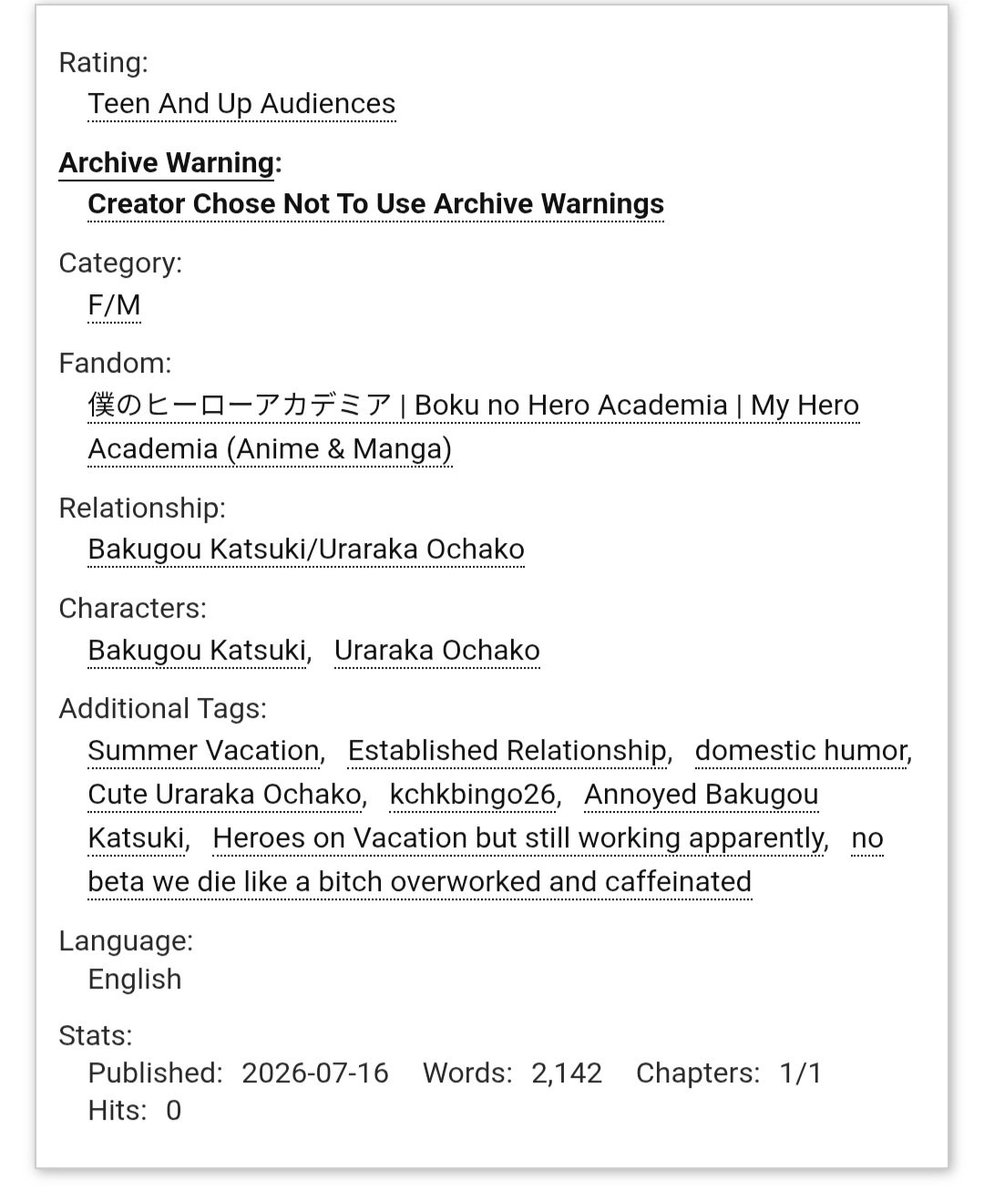 Rating:
Teen And Up Audiences

Archive Warning:
Creator Chose Not To Use Archive Warnings

Category:
F/M

Fandom:
僕のヒーローアカデミア | Boku no Hero Academia | My Hero Academia (Anime & Manga)

Relationship:
Bakugou Katsuki/Uraraka Ochako

Characters:
Bakugou Katsuki, Uraraka Ochako

Additional Tags:
Summer Vacation, Established Relationship, domestic humor, Cute Uraraka Ochako, kchkbingo26, Annoyed Bakugou Katsuki, Heroes on Vacation but still working apparently, no beta we die like a bitch overworked and caffeinated

Language:
English

Stats:
Published: 2026-07-16 Words: 2,142 Chapters: 1/1
Hits: 0